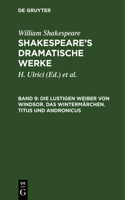 DE GRUYTER

William Shakespeare
SHAKESPEARE'S DRAMATISCHE WERKE

H. Ulrici (Ed.) et al.

BAND 9: DIE LUSTIGEN WEIBER VON WINDSOR. DAS WINTERMÄRCHEN. TITUS UND ANDRONICUS

DE
G